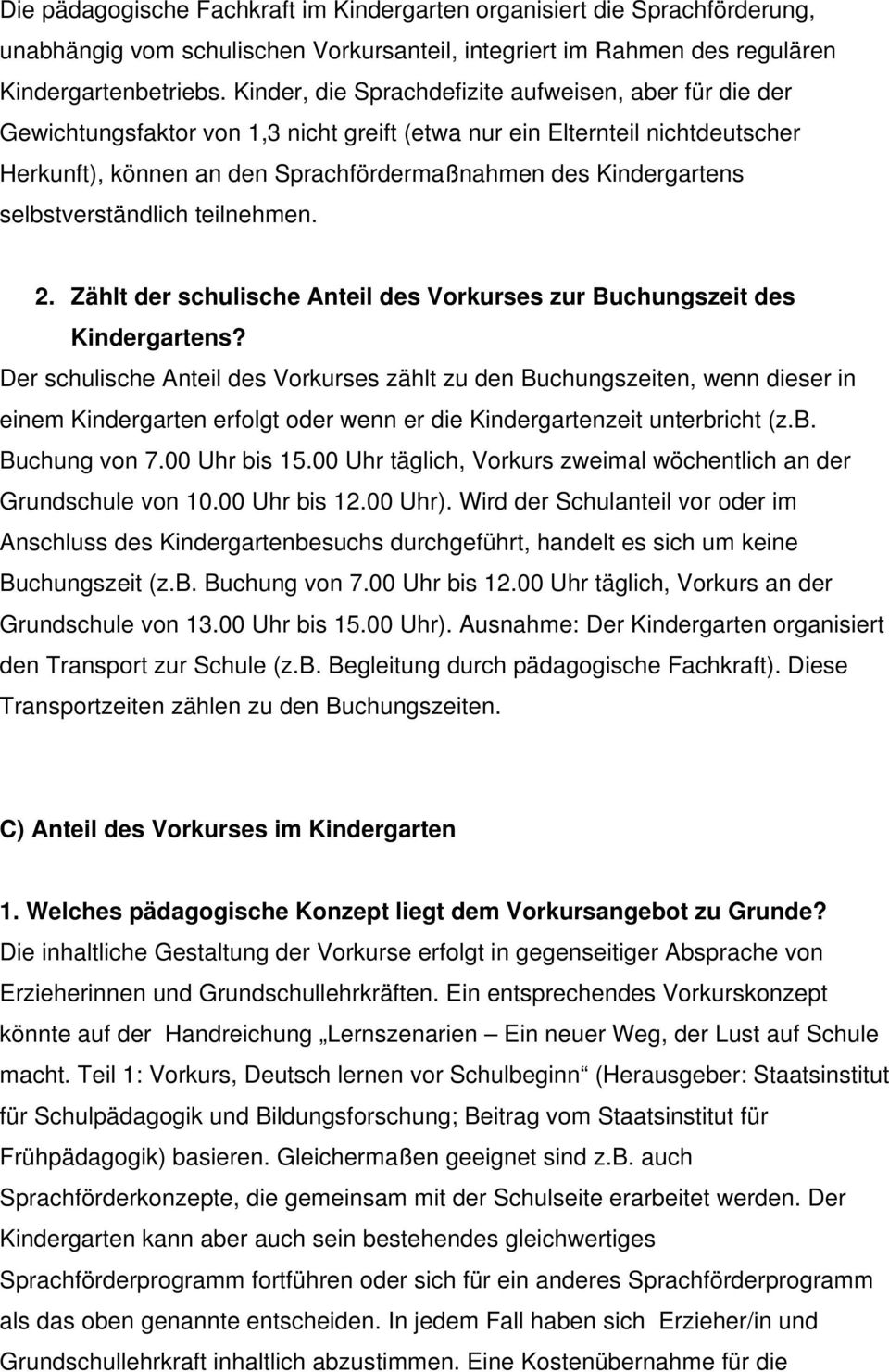 Die pädagogische Fachkraft im Kindergarten organisiert die Sprachförderung, unabhängig vom schulischen Vorkursanteil, integriert im Rahmen des regulären Kindergartenbetriebs. Kinder, die Sprachdefizite aufweisen, aber für die der Gewichtungsfaktor von 1,3 nicht greift (etwa nur ein Elternteil nichtdeutscher Herkunft), können an den Sprachfördermaßnahmen des Kindergartens selbstverständlich teilnehmen.

2. Zählt der schulische Anteil des Vorkurses zur Buchungszeit des Kindergartens?

Der schulische Anteil des Vorkurses zählt zu den Buchungszeiten, wenn dieser in einem Kindergarten erfolgt oder wenn er die Kindergartenzeit unterbricht (z.B. Buchung von 7.00 Uhr bis 15.00 Uhr täglich, Vorkurs zweimal wöchentlich an der Grundschule von 10.00 Uhr bis 12.00 Uhr). Wird der Schulanteil vor oder im Anschluss des Kindergartenbesuchs durchgeführt, handelt es sich um keine Buchungszeit (z.B. Buchung von 7.00 Uhr bis 12.00 Uhr täglich, Vorkurs an der Grundschule von 13.00 Uhr bis 15.00 Uhr). Ausnahme: Der Kindergarten organisiert den Transport zur Schule (z.B. Begleitung durch pädagogische Fachkraft). Diese Transportzeiten zählen zu den Buchungszeiten.

C) Anteil des Vorkurses im Kindergarten

1. Welches pädagogische Konzept liegt dem Vorkursangebot zu Grunde?

Die inhaltliche Gestaltung der Vorkurse erfolgt in gegenseitiger Absprache von Erzieherinnen und Grundschullehrkräften. Ein entsprechendes Vorkurskonzept könnte auf der Handreichung „Lernszenarien – Ein neuer Weg, der Lust auf Schule macht. Teil 1: Vorkurs, Deutsch lernen vor Schulbeginn“ (Herausgeber: Staatsinstitut für Schulpädagogik und Bildungsforschung; Beitrag vom Staatsinstitut für Frühpädagogik) basieren. Gleichermaßen geeignet sind z.B. auch Sprachförderkonzepte, die gemeinsam mit der Schulseite erarbeitet werden. Der Kindergarten kann aber auch sein bestehendes gleichwertiges Sprachförderprogramm fortführen oder sich für ein anderes Sprachförderprogramm als das oben genannte entscheiden. In jedem Fall haben sich Erzieher/in und Grundschullehrkraft inhaltlich abzustimmen. Eine Kostenübernahme für die